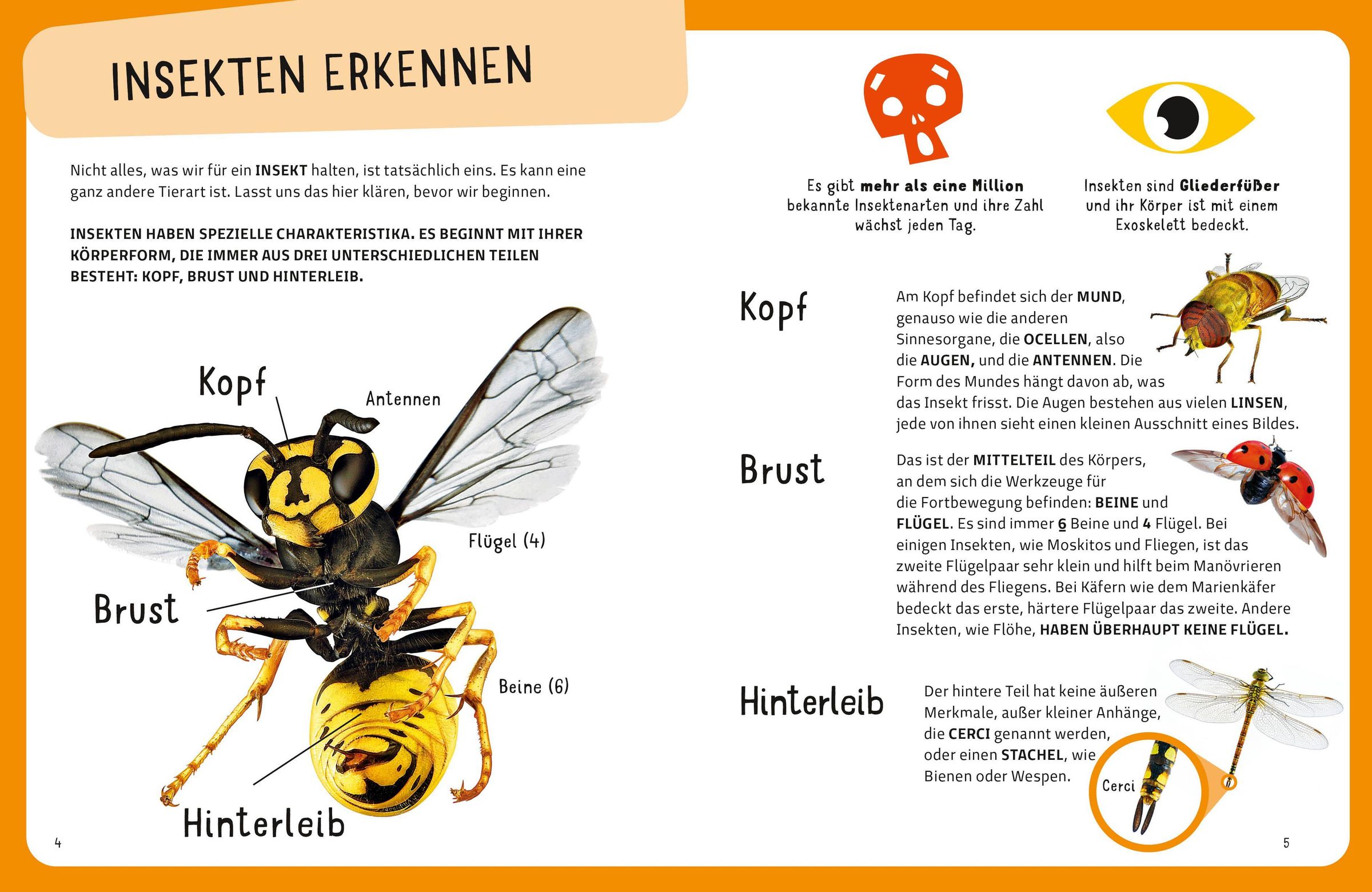 INSEKTEN ERKENNEN

Nicht alles, was wir für ein INSEKT halten, ist tatsächlich eins. Es kann eine ganz andere Tierart ist. Lasst uns das hier klären, bevor wir beginnen.

INSEKTEN HABEN SPEZIELLE CHARAKTERISTIKA. ES BEGINNT MIT IHRER KÖRPERFORM, DIE IMMER AUS DREI UNTERSCHIEDLICHEN TEILEN BESTEHT: KOPF, BRUST UND HINTERLEIB.

Kopf

Antennen

Flügel (4)

Brust

Beine (6)

Hinterleib

4

Es gibt mehr als eine Million bekannte Insektenarten und ihre Zahl wächst jeden Tag.

Insekten sind Gliederfüßer und ihr Körper ist mit einem Exoskelett bedeckt.

Kopf

Am Kopf befindet sich der MUND, genauso wie die anderen Sinnesorgane, die OCELLEN, also die AUGEN, und die ANTENNEN. Die Form des Mundes hängt davon ab, was das Insekt frisst. Die Augen bestehen aus vielen LINSEN, jede von ihnen sieht einen kleinen Ausschnitt eines Bildes.

Brust

Das ist der MITTELTEIL des Körpers, an dem sich die Werkzeuge für die Fortbewegung befinden: BEINE und FLÜGEL. Es sind immer 6 Beine und 4 Flügel. Bei einigen Insekten, wie Moskitos und Fliegen, ist das zweite Flügelpaar sehr klein und hilft beim Manövrieren während des Fliegens. Bei Käfern wie dem Marienkäfer bedeckt das erste, härtere Flügelpaar das zweite. Andere Insekten, wie Flöhe, HABEN ÜBERHAUPT KEINE FLÜGEL.

Hinterleib

Der hintere Teil hat keine äußeren Merkmale, außer kleiner Anhänge, die CERCI genannt werden, oder einen STACHEL, wie Bienen oder Wespen.

Cerci

5